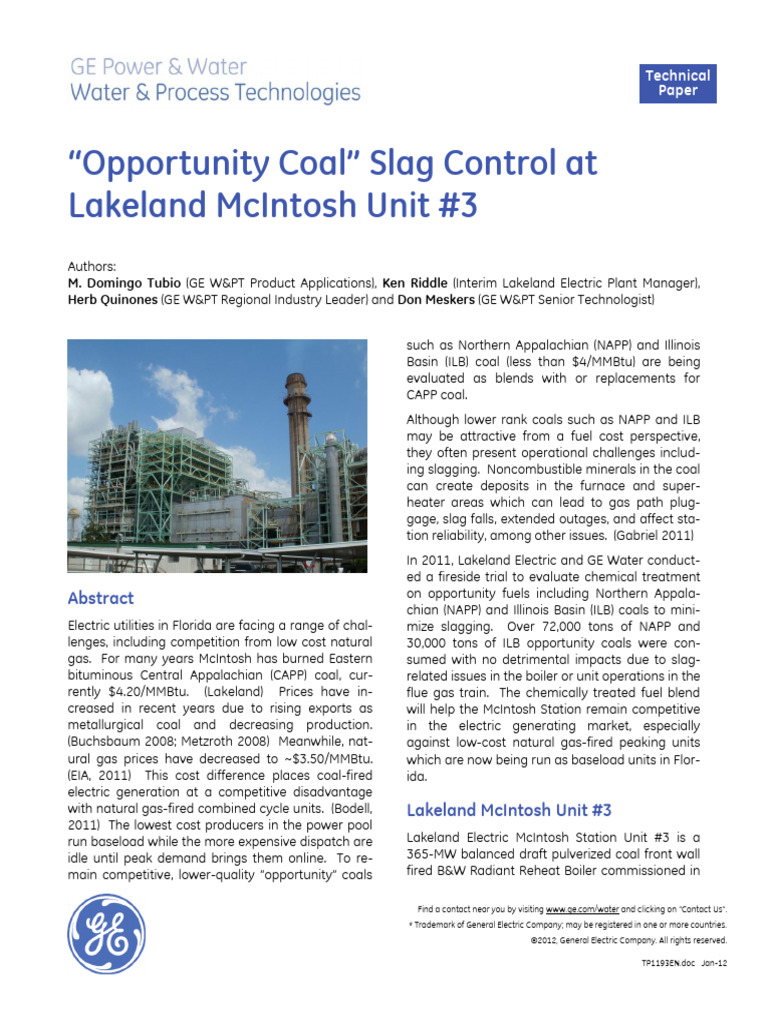 GE Power & Water
Water & Process Technologies

Technical Paper

"Opportunity Coal" Slag Control at Lakeland McIntosh Unit #3

Authors:
M. Domingo Tubio (GE W&PT Product Applications), Ken Riddle (Interim Lakeland Electric Plant Manager), Herb Quinones (GE W&PT Regional Industry Leader) and Don Meskers (GE W&PT Senior Technologist)

Abstract

Electric utilities in Florida are facing a range of challenges, including competition from low cost natural gas. For many years McIntosh has burned Eastern bituminous Central Appalachian (CAPP) coal, currently $4.20/MMBtu. (Lakeland) Prices have increased in recent years due to rising exports as metallurgical coal and decreasing production. (Buchsbaum 2008; Metzroth 2008) Meanwhile, natural gas prices have decreased to ~$3.50/MMBtu. (EIA, 2011) This cost difference places coal-fired electric generation at a competitive disadvantage with natural gas-fired combined cycle units. (Bodell, 2011) The lowest cost producers in the power pool run baseload while the more expensive dispatch are idle until peak demand brings them online. To remain competitive, lower-quality "opportunity" coals such as Northern Appalachian (NAPP) and Illinois Basin (ILB) coal (less than $4/MMBtu) are being evaluated as blends with or replacements for CAPP coal.

Although lower rank coals such as NAPP and ILB may be attractive from a fuel cost perspective, they often present operational challenges including slagging. Noncombustible minerals in the coal can create deposits in the furnace and superheater areas which can lead to gas path pluggage, slag falls, extended outages, and affect station reliability, among other issues. (Gabriel 2011)

In 2011, Lakeland Electric and GE Water conducted a fireside trial to evaluate chemical treatment on opportunity fuels including Northern Appalachian (NAPP) and Illinois Basin (ILB) coals to minimize slagging. Over 72,000 tons of NAPP and 30,000 tons of ILB opportunity coals were consumed with no detrimental impacts due to slag-related issues in the boiler or unit operations in the flue gas train. The chemically treated fuel blend will help the McIntosh Station remain competitive in the electric generating market, especially against low-cost natural gas-fired peaking units which are now being run as baseload units in Florida.

Lakeland McIntosh Unit #3

Lakeland Electric McIntosh Station Unit #3 is a 365-MW balanced draft pulverized coal front wall fired B&W Radiant Reheat Boiler commissioned in

Find a contact near you by visiting www.ge.com/water and clicking on "Contact Us".
* Trademark of General Electric Company; may be registered in one or more countries.
©2012, General Electric Company. All rights reserved.

TP1193EN.doc Jan-12